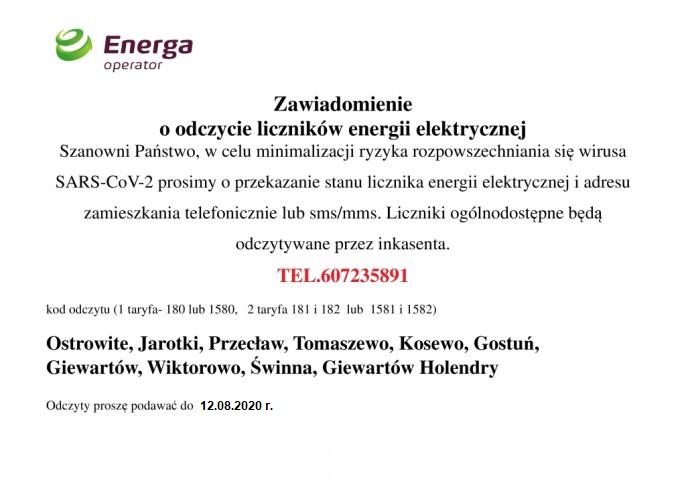 Energa
operator

Zawiadomienie
o odczycie liczników energii elektrycznej

Szanowni Państwo, w celu minimalizacji ryzyka rozpowszechniania się wirusa SARS-CoV-2 prosimy o przekazanie stanu licznika energii elektrycznej i adresu zamieszkania telefonicznie lub sms/mms. Liczniki ogólnodostępne będą odczytywane przez inkasenta.

TEL.607235891

kod odczytu (1 taryfa- 180 lub 1580, 2 taryfa 181 i 182 lub 1581 i 1582)

Ostrowite, Jarotki, Przecław, Tomaszewo, Kosewo, Gostuń, Giewartów, Wiktorowo, Świnna, Giewartów Holendry

Odczyty proszę podawać do 12.08.2020 r.